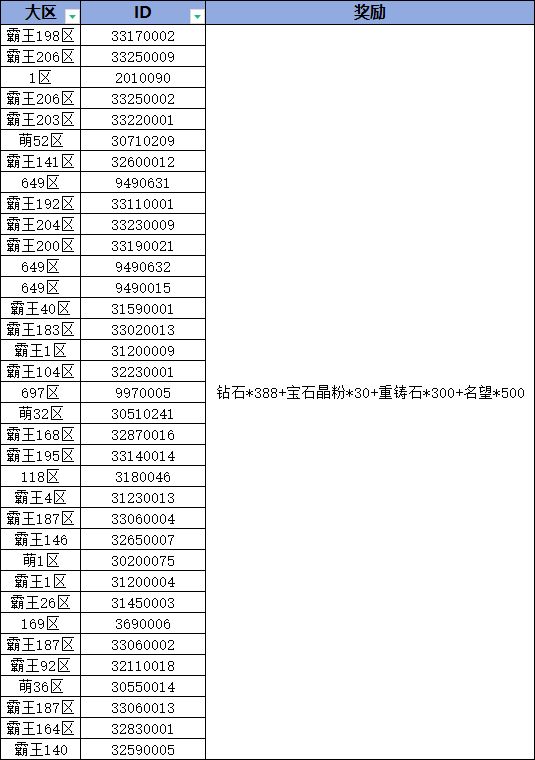 | 大区 | ID | 奖励 |
|---|---|---|
| 霸王198区 | 33170002 | 钻石*388+宝石晶粉*30+重铸石*300+名望*500 |
| 霸王206区 | 33250009 | |
| 1区 | 2010090 | |
| 霸王206区 | 33250002 | |
| 霸王203区 | 33220001 | |
| 萌52区 | 30710209 | |
| 霸王141区 | 32600012 | |
| 649区 | 9490631 | |
| 霸王192区 | 33110001 | |
| 霸王204区 | 33230009 | |
| 霸王200区 | 33190021 | |
| 649区 | 9490632 | |
| 649区 | 9490015 | |
| 霸王40区 | 31590001 | |
| 霸王183区 | 33020013 | |
| 霸王1区 | 31200009 | |
| 霸王104区 | 32230001 | |
| 697区 | 9970005 | |
| 萌32区 | 30510241 | |
| 霸王168区 | 32870016 | |
| 霸王195区 | 33140014 | |
| 118区 | 3180046 | |
| 霸王4区 | 31230013 | |
| 霸王187区 | 33060004 | |
| 霸王146 | 32650007 | |
| 萌1区 | 30200075 | |
| 霸王1区 | 31200004 | |
| 霸王26区 | 31450003 | |
| 169区 | 3690006 | |
| 霸王187区 | 33060002 | |
| 霸王92区 | 32110018 | |
| 萌36区 | 30550014 | |
| 霸王187区 | 33060013 | |
| 霸王164区 | 32830001 | |
| 霸王140 | 32590005 | |